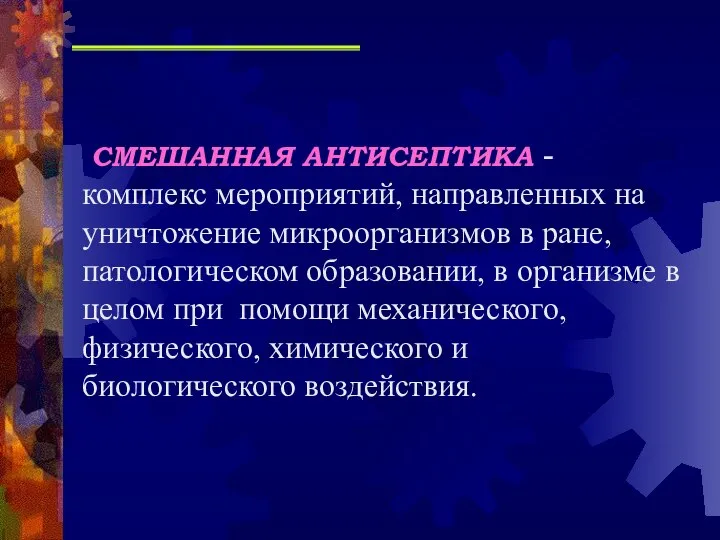 СМЕШАННАЯ АНТИСЕПТИКА - комплекс мероприятий, направленных на уничтожение микроорганизмов в ране, патологическом образовании, в организме в целом при помощи механического, физического, химического и биологического воздействия.